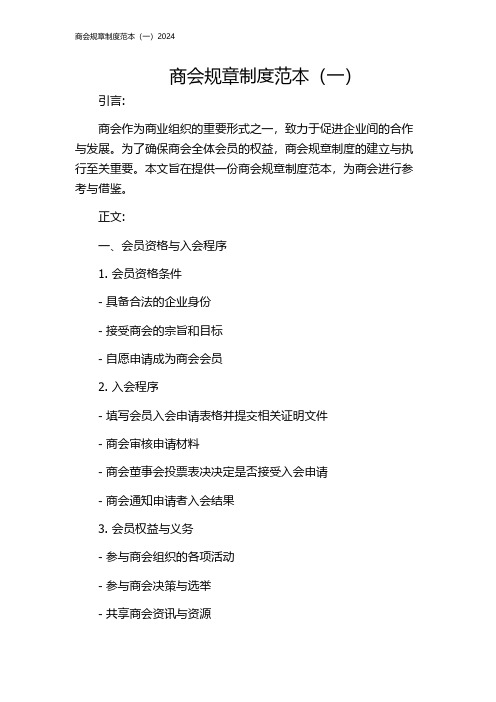 商会规章制度范本（一）2024

商会规章制度范本（一）

引言:

商会作为商业组织的重要形式之一，致力于促进企业间的合作与发展。为了确保商会全体会员的权益，商会规章制度的建立与执行至关重要。本文旨在提供一份商会规章制度范本，为商会进行参考与借鉴。

正文:

一、会员资格与入会程序

1. 会员资格条件

- 具备合法的企业身份

- 接受商会的宗旨和目标

- 自愿申请成为商会会员

2. 入会程序

- 填写会员入会申请表格并提交相关证明文件

- 商会审核申请材料

- 商会董事会投票表决决定是否接受入会申请

- 商会通知申请者入会结果

3. 会员权益与义务

- 参与商会组织的各项活动

- 参与商会决策与选举

- 共享商会资讯与资源